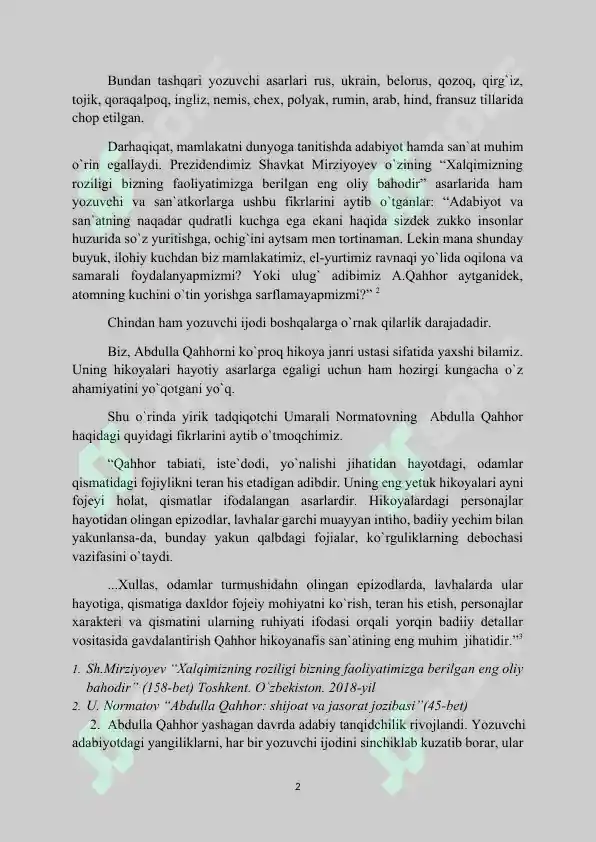 Bundan tashqari yozuvchi asarlari rus, ukrain, belorus, qozoq, qirg`iz, tojik, qoraqalpoq, ingliz, nemis, chex, polyak, rumin, arab, hind, fransuz tillarida chop etilgan.

Darhaqiqat, mamlakatni dunyoga tanitishda adabiyot hamda san`at muhim o`rin egallaydi. Prezidendimiz Shavkat Mirziyoyev o`zining "Xalqimizning roziligi bizning faoliyatimizga berilgan eng oliy bahodir" asarlarida ham yozuvchi va san`atkorlarga ushbu fikrlarini aytib o`tganlar: "Adabiyot va san`atning naqadar qudratli kuchga ega ekani haqida sizdek zukko insonlar huzurida so`z yuritishga, ochig`ini aytsam men tortinaman. Lekin mana shunday buyuk, ilohiy kuchdan biz mamlakatimiz, el-yurtimiz ravnaqi yo`lida oqilona va samarali foydalanyapmizmi? Yoki ulug` adibimiz A.Qahhor aytganidek, atomning kuchini o`tin yorishga sarflamayapmizmi?" $^{2}$

Chindan ham yozuvchi ijodi boshqalarga o`rnak qilarlik darajadadir.

Biz, Abdulla Qahhorni ko`proq hikoya janri ustasi sifatida yaxshi bilamiz. Uning hikoyalari hayotiy asarlarga egaligi uchun ham hozirgi kungacha o`z ahamiyatini yo`qotgani yo`q.

Shu o`rinda yirik tadqiqotchi Umarali Normatovning Abdulla Qahhor haqidagi quyidagi fikrlarini aytib o`tmoqchimiz.

"Qahhor tabiati, iste`dodi, yo`nalishi jihatidan hayotdagi, odamlar qismatidagi fojiylikni teran his etadigan adibdir. Uning eng yetuk hikoyalari ayni fojeyi holat, qismatlar ifodalangan asarlardir. Hikoyalardagi personajlar hayotidan olingan epizodlar, lavhalar garchi muayyan intiho, badiiy yechim bilan yakunlansa-da, bunday yakun qalbdagi fojialar, ko`rguliklarning debochasi vazifasini o`taydi.

...Xullas, odamlar turmushidahn olingan epizodlarda, lavhalarda ular hayotiga, qismatiga daxldor fojeiy mohiyatni ko`rish, teran his etish, personajlar xarakteri va qismatini ularning ruhiyati ifodasi orqali yorqin badiiy detallar vositasida gavdalantirish Qahhor hikoyanafis san`atining eng muhim jihatidir."$^{3}$

1. Sh.Mirziyoyev "Xalqimizning roziligi bizning faoliyatimizga berilgan eng oliy bahodir" (158-bet) Toshkent. O`zbekiston. 2018-yil
2. U. Normatov "Abdulla Qahhor: shijoat va jasorat jozibasi"(45-bet)

2. Abdulla Qahhor yashagan davrda adabiy tanqidchilik rivojlandi. Yozuvchi adabiyotdagi yangiliklarni, har bir yozuvchi ijodini sinchiklab kuzatib borar, ular

2